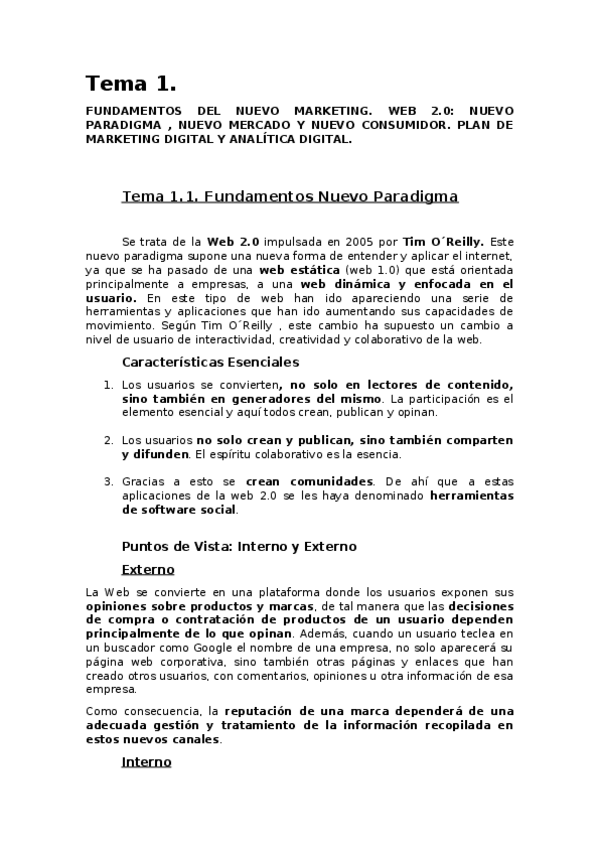 Tema 1.

FUNDAMENTOS DEL NUEVO MARKETING. WEB 2.0: NUEVO PARADIGMA , NUEVO MERCADO Y NUEVO CONSUMIDOR. PLAN DE MARKETING DIGITAL Y ANALÍTICA DIGITAL.

Tema 1.1. Fundamentos Nuevo Paradigma

Se trata de la Web 2.0 impulsada en 2005 por Tim O´Reilly. Este nuevo paradigma supone una nueva forma de entender y aplicar el internet, ya que se ha pasado de una web estática (web 1.0) que está orientada principalmente a empresas, a una web dinámica y enfocada en el usuario. En este tipo de web han ido apareciendo una serie de herramientas y aplicaciones que han ido aumentando sus capacidades de movimiento. Según Tim O´Reilly , este cambio ha supuesto un cambio a nivel de usuario de interactividad, creatividad y colaborativo de la web.

Características Esenciales

1. Los usuarios se convierten, no solo en lectores de contenido, sino también en generadores del mismo. La participación es el elemento esencial y aquí todos crean, publican y opinan.

2. Los usuarios no solo crean y publican, sino también comparten y difunden. El espíritu colaborativo es la esencia.

3. Gracias a esto se crean comunidades. De ahí que a estas aplicaciones de la web 2.0 se les haya denominado herramientas de software social.

Puntos de Vista: Interno y Externo

Externo

La Web se convierte en una plataforma donde los usuarios exponen sus opiniones sobre productos y marcas, de tal manera que las decisiones de compra o contratación de productos de un usuario dependen principalmente de lo que opinan. Además, cuando un usuario teclea en un buscador como Google el nombre de una empresa, no solo aparecerá su página web corporativa, sino también otras páginas y enlaces que han creado otros usuarios, con comentarios, opiniones u otra información de esa empresa.

Como consecuencia, la reputación de una marca dependerá de una adecuada gestión y tratamiento de la información recopilada en estos nuevos canales.

Interno